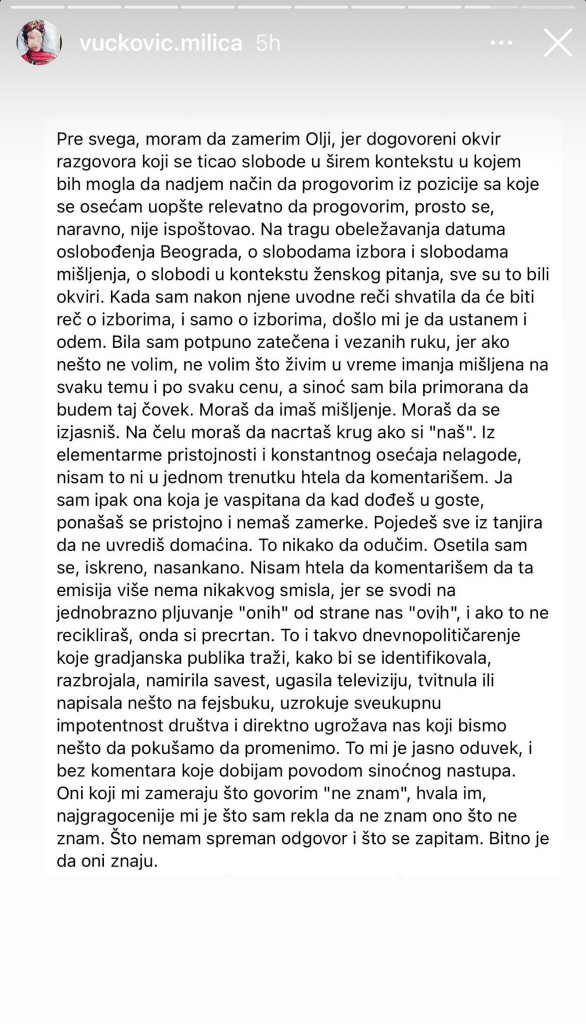 vuckovic.milica 5h

Pre svega, moram da zamerim Olji, jer dogovoreni okvir razgovora koji se ticao slobode u širem kontekstu u kojem bih mogla da nadjem način da progovorim iz pozicije sa koje se osećam uopšte relevatno da progovorim, prosto se, naravno, nije ispoštovao. Na tragu obeležavanja datuma oslobođenja Beograda, o slobodama izbora i slobodama mišljenja, o slobodi u kontekstu ženskog pitanja, sve su to bili okviri. Kada sam nakon njene uvodne reči shvatila da će biti reč o izborima, i samo o izborima, došlo mi je da ustanem i odem. Bila sam potpuno zatečena i vezanih ruku, jer ako nešto ne volim, ne volim što živim u vreme imanja mišljena na svaku temu i po svaku cenu, a sinoć sam bila primorana da budem taj čovek. Moraš da imaš mišljenje. Moraš da se izjasniš. Na čelu moraš da nacrtaš krug ako si "naš". Iz elementarme pristojnosti i konstantnog osećaja nelagode, nisam to ni u jednom trenutku htela da komentarišem. Ja sam ipak ona koja je vaspitana da kad dođeš u goste, ponašaš se pristojno i nemaš zamerke. Pojedeš sve iz tanjira da ne uvrediš domaćina. To nikako da odučim. Osetila sam se, iskreno, nasankano. Nisam htela da komentarišem da ta emisija više nema nikakvog smisla, jer se svodi na jednobrazno pljuvanje "onih" od strane nas "ovih", i ako to ne recikliraš, onda si precrtan. To i takvo dnevnopolitičarenje koje gradjanska publika traži, kako bi se identifikovala, razbrojala, namirila savest, ugasila televiziju, tvitnula ili napisala nešto na fejsbuku, uzrokuje sveukupnu impotentnost društva i direktno ugrožava nas koji bismo nešto da pokušamo da promenimo. To mi je jasno oduvek, i bez komentara koje dobijam povodom sinoćnog nastupa. Oni koji mi zameraju što govorim "ne znam", hvala im, najgragocenije mi je što sam rekla da ne znam ono što ne znam. Što nemam spreman odgovor i što se zapitam. Bitno je da oni znaju.